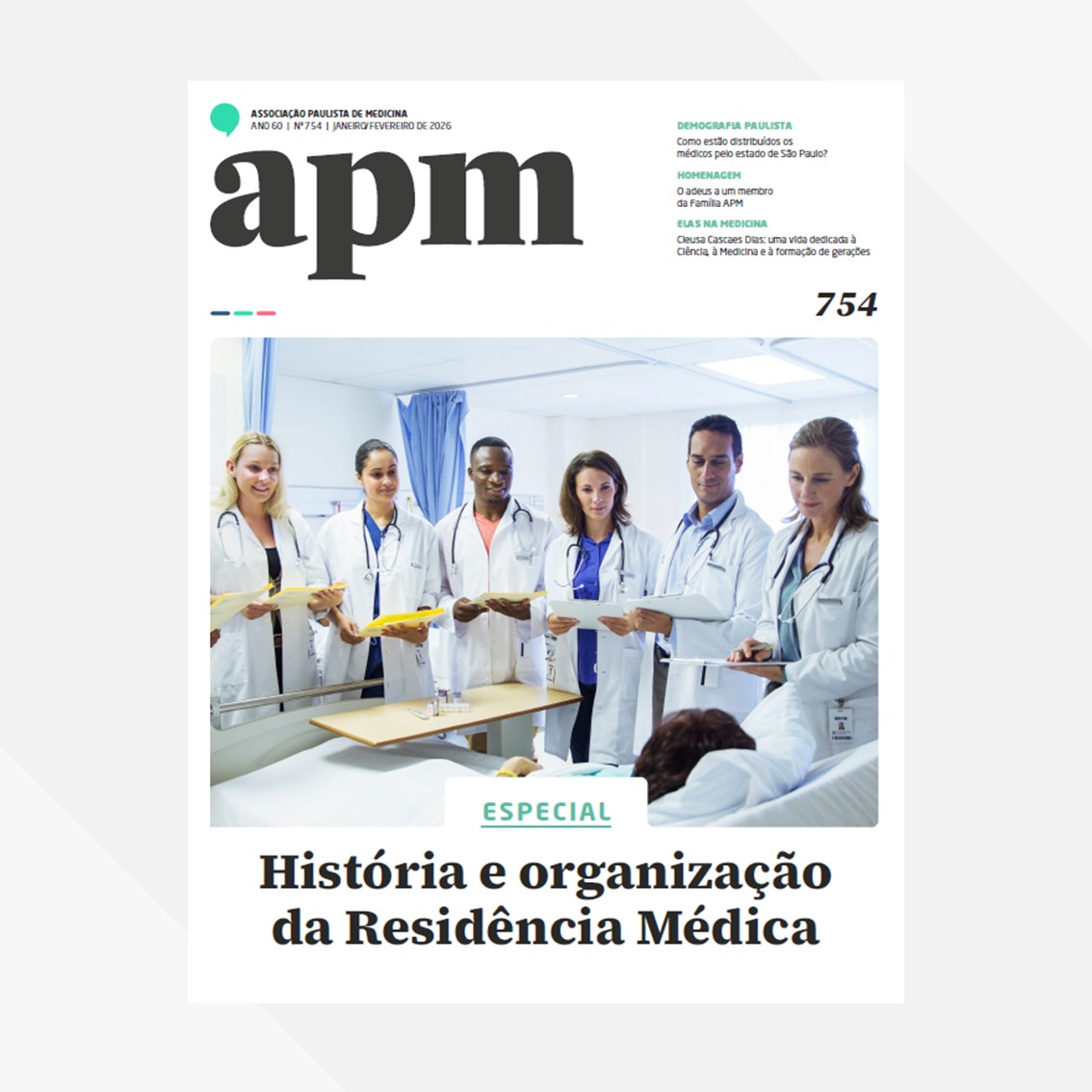 ASSOCIAÇÃO PAULISTA DE MEDICINA
ANO 60 | Nº 754 | JANEIRO/FEVEREIRO DE 2026

apm

DEMOGRAFIA PAULISTA
Como estão distribuídos os médicos pelo estado de São Paulo?

HOMENAGEM
O adeus a um membro da Família APM

ELAS NA MEDICINA
Cleusa Cascaes Dias: uma vida dedicada à Ciência, à Medicina e à formação de gerações

754

ESPECIAL

História e organização da Residência Médica